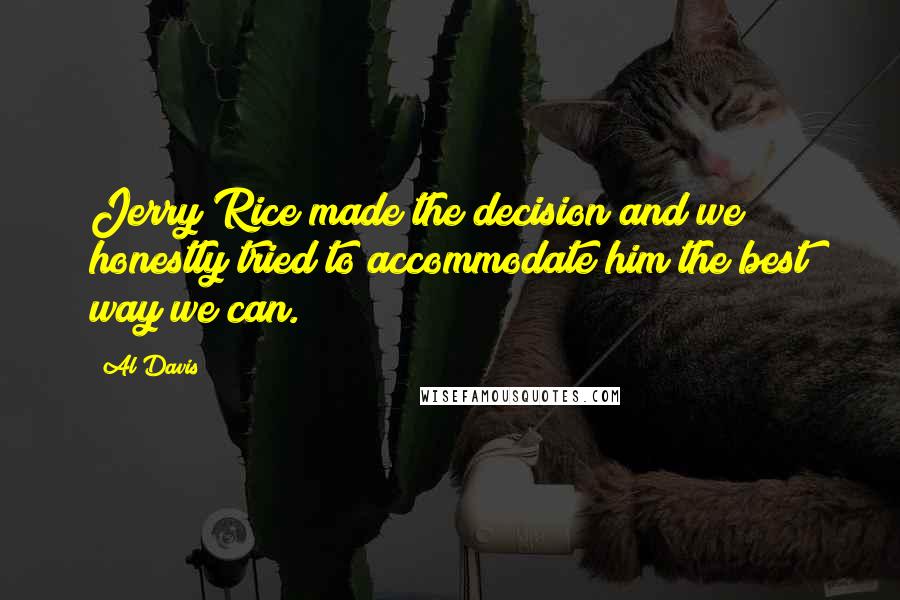 Jerry Rice made the decision and we honestly tried to accommodate him the best way we can.

Al Davis

WISEFAMOUSQUOTES.COM